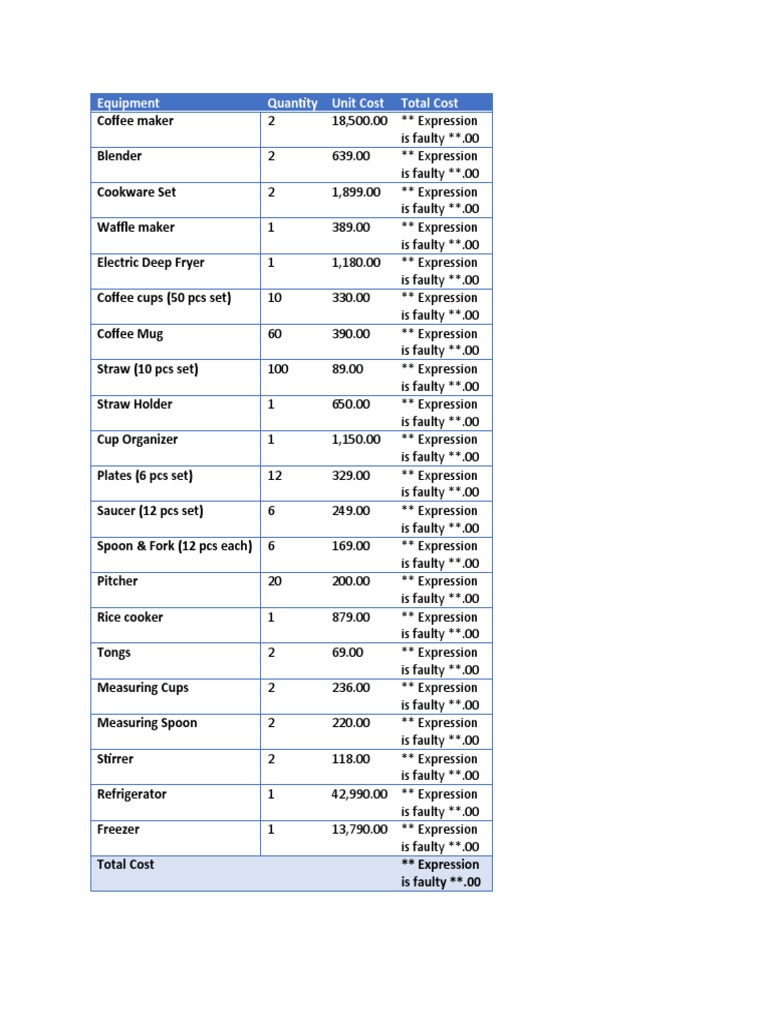 | Equipment | Quantity | Unit Cost | Total Cost |
|---|---|---|---|
| Coffee maker | 2 | 18,500.00 | ** Expression is faulty **.00 |
| Blender | 2 | 639.00 | ** Expression is faulty **.00 |
| Cookware Set | 2 | 1,899.00 | ** Expression is faulty **.00 |
| Waffle maker | 1 | 389.00 | ** Expression is faulty **.00 |
| Electric Deep Fryer | 1 | 1,180.00 | ** Expression is faulty **.00 |
| Coffee cups (50 pcs set) | 10 | 330.00 | ** Expression is faulty **.00 |
| Coffee Mug | 60 | 390.00 | ** Expression is faulty **.00 |
| Straw (10 pcs set) | 100 | 89.00 | ** Expression is faulty **.00 |
| Straw Holder | 1 | 650.00 | ** Expression is faulty **.00 |
| Cup Organizer | 1 | 1,150.00 | ** Expression is faulty **.00 |
| Plates (6 pcs set) | 12 | 329.00 | ** Expression is faulty **.00 |
| Saucer (12 pcs set) | 6 | 249.00 | ** Expression is faulty **.00 |
| Spoon & Fork (12 pcs each) | 6 | 169.00 | ** Expression is faulty **.00 |
| Pitcher | 20 | 200.00 | ** Expression is faulty **.00 |
| Rice cooker | 1 | 879.00 | ** Expression is faulty **.00 |
| Tongs | 2 | 69.00 | ** Expression is faulty **.00 |
| Measuring Cups | 2 | 236.00 | ** Expression is faulty **.00 |
| Measuring Spoon | 2 | 220.00 | ** Expression is faulty **.00 |
| Stirrer | 2 | 118.00 | ** Expression is faulty **.00 |
| Refrigerator | 1 | 42,990.00 | ** Expression is faulty **.00 |
| Freezer | 1 | 13,790.00 | ** Expression is faulty **.00 |
| Total Cost | | | ** Expression is faulty **.00 |